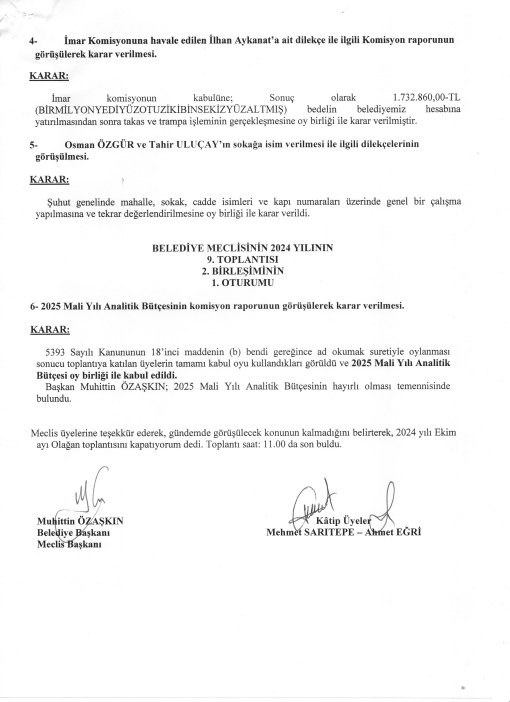 4- İmar Komisyonuna havale edilen İlhan Aykanat'a ait dilekçe ile ilgili Komisyon raporunun görüşülerek karar verilmesi.

KARAR:

İmar komisyonun kabulüne; Sonuç olarak 1.732.860,00-TL (BİRMİLYONYEDİYÜZOTUZİKİBİNSEKİZYÜZALTMIŞ) bedelin belediyemiz hesabına yatırılmasından sonra takas ve trampa işleminin gerçekleşmesine oy birliği ile karar verilmiştir.

5- Osman ÖZGÜR ve Tahir ULUÇAY'ın sokağa isim verilmesi ile ilgili dilekçelerinin görüşülmesi.

KARAR:

Şuhut genelinde mahalle, sokak, cadde isimleri ve kapı numaraları üzerinde genel bir çalışma yapılmasına ve tekrar değerlendirilmesine oy birliği ile karar verildi.

BELEDİYE MECLİSİNİN 2024 YILININ
9. TOPLANTISI
2. BİRLEŞİMİNİN
1. OTURUMU

6- 2025 Mali Yılı Analitik Bütçesinin komisyon raporunun görüşülerek karar verilmesi.

KARAR:

5393 Sayılı Kanununun 18'inci maddenin (b) bendi gereğince ad okumak suretiyle oylanması sonucu toplantıya katılan üyelerin tamamı kabul oyu kullandıkları görüldü ve 2025 Mali Yılı Analitik Bütçesi oy birliği ile kabul edildi.
Başkan Muhittin ÖZAŞKIN; 2025 Mali Yılı Analitik Bütçesinin hayırlı olması temennisinde bulundu.

Meclis üyelerine teşekkür ederek, gündemde görüşülecek konunun kalmadığını belirterek, 2024 yılı Ekim ayı Olağan toplantısını kapatıyorum dedi. Toplantı saat: 11.00 da son buldu.

Muhittin ÖZAŞKIN
Belediye Başkanı
Meclis Başkanı

Kâtip Üyeler
Mehmet SARITEPE – Ahmet EĞRİ